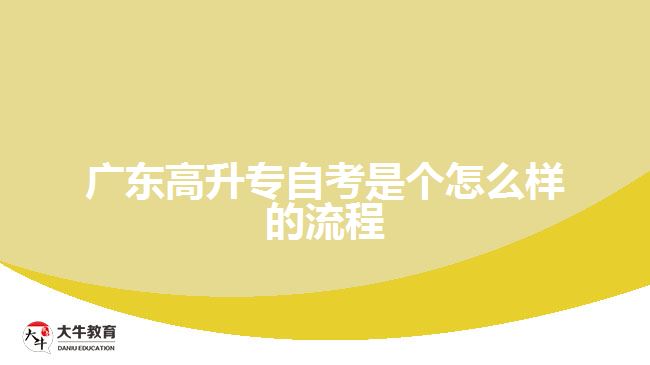 广东高升专自考是个怎么样的流程

大牛
大牛教育
DANIU EDUCATION